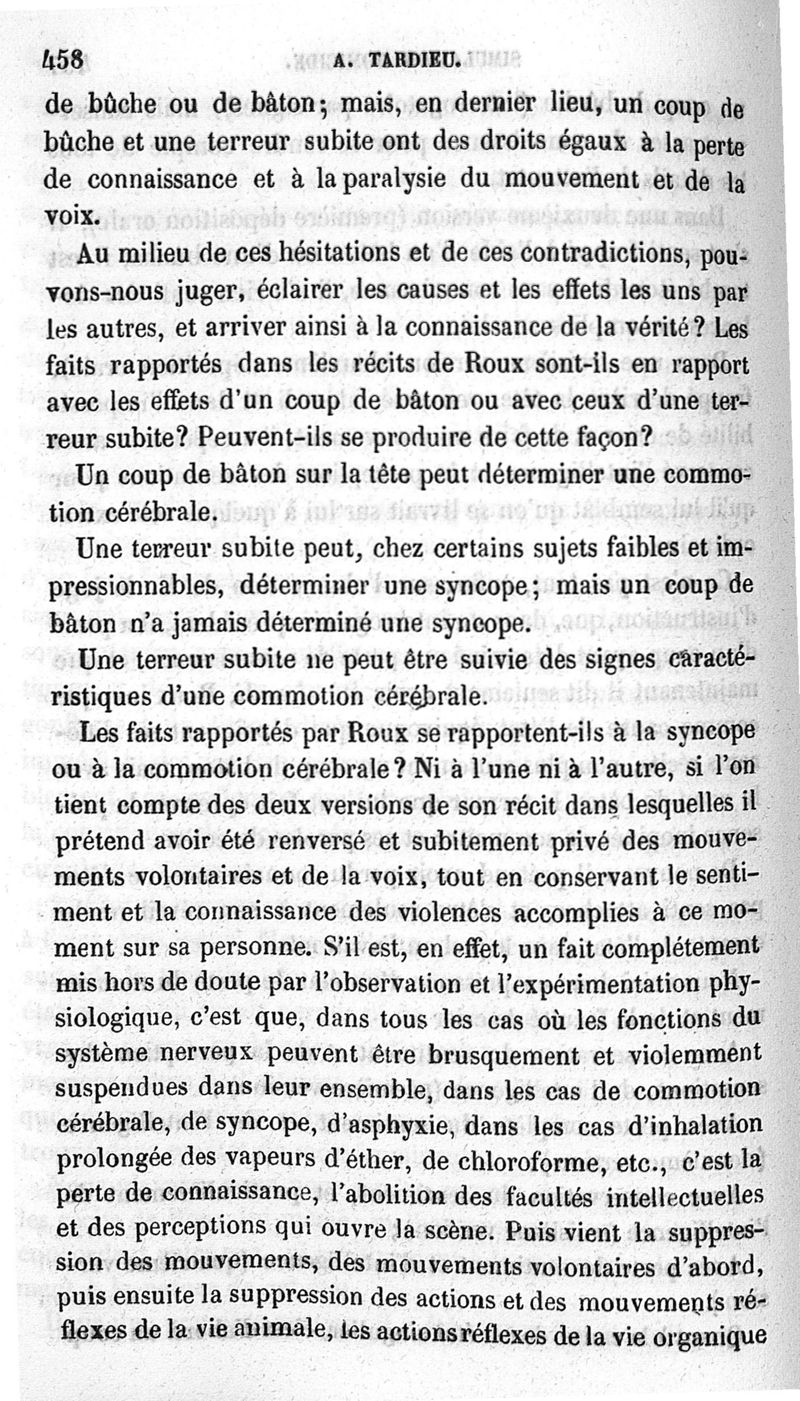 458 A. TARDIEU.

de bûche ou de bâton; mais, en dernier lieu, un coup de bûche et une terreur subite ont des droits égaux à la perte de connaissance et à la paralysie du mouvement et de la voix.

Au milieu de ces hésitations et de ces contradictions, pouvons-nous juger, éclairer les causes et les effets les uns par les autres, et arriver ainsi à la connaissance de la vérité? Les faits rapportés dans les récits de Roux sont-ils en rapport avec les effets d'un coup de bâton ou avec ceux d'une terreur subite? Peuvent-ils se produire de cette façon?

Un coup de bâton sur la tête peut déterminer une commotion cérébrale.

Une terreur subite peut, chez certains sujets faibles et impressionnables, déterminer une syncope; mais un coup de bâton n'a jamais déterminé une syncope.

Une terreur subite ne peut être suivie des signes caractéristiques d'une commotion cérébrale.

Les faits rapportés par Roux se rapportent-ils à la syncope ou à la commotion cérébrale? Ni à l'une ni à l'autre, si l'on tient compte des deux versions de son récit dans lesquelles il prétend avoir été renversé et subitement privé des mouvements volontaires et de la voix, tout en conservant le sentiment et la connaissance des violences accomplies à ce moment sur sa personne. S'il est, en effet, un fait complétement mis hors de doute par l'observation et l'expérimentation physiologique, c'est que, dans tous les cas où les fonctions du système nerveux peuvent être brusquement et violemment suspendues dans leur ensemble, dans les cas de commotion cérébrale, de syncope, d'asphyxie, dans les cas d'inhalation prolongée des vapeurs d'éther, de chloroforme, etc., c'est la perte de connaissance, l'abolition des facultés intellectuelles et des perceptions qui ouvre la scène. Puis vient la suppression des mouvements, des mouvements volontaires d'abord, puis ensuite la suppression des actions et des mouvements réflexes de la vie animale, les actions réflexes de la vie organique